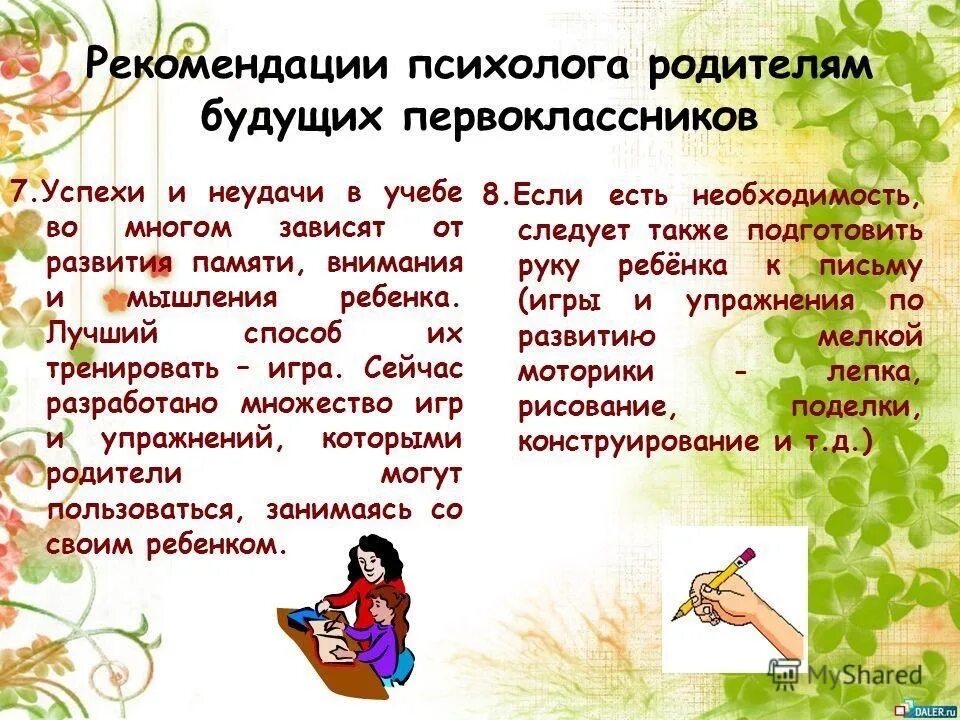 Рекомендации психолога родителям будущих первоклассников

7.Успехи и неудачи в учебе во многом зависят от развития памяти, внимания и мышления ребенка. Лучший способ их тренировать – игра. Сейчас разработано множество игр и упражнений, которыми родители могут пользоваться, занимаясь со своим ребенком.

8.Если есть необходимость, следует также подготовить руку ребёнка к письму (игры и упражнения по развитию мелкой моторики - лепка, рисование, поделки, конструирование и т.д.)

MyShared

DALER.ru